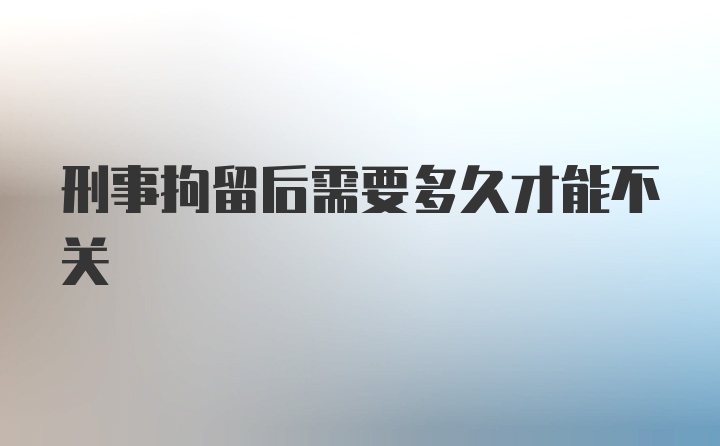 刑事拘留后需要多久才能不关